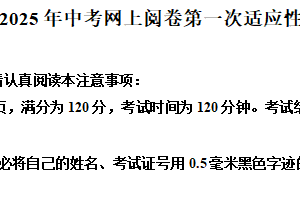 2025 年中考网上阅卷第一次适应性

请认真阅读本注意事项：

页，满分为 120 分，考试时间为 120 分钟。考试结

必将自己的姓名、考试证号用 0.5 毫米黑色字迹的